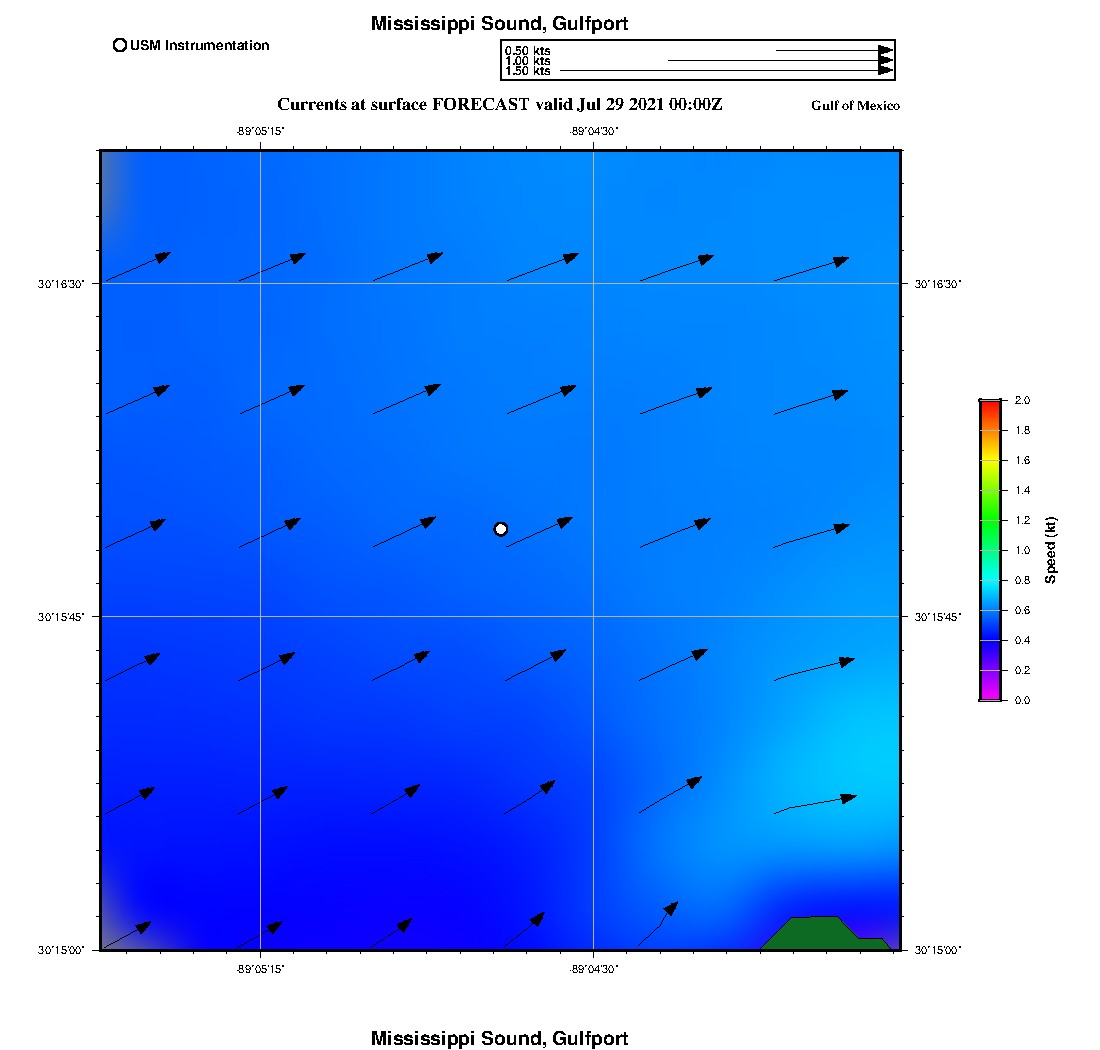 Mississippi Sound, Gulfport

USM Instrumentation

0.50 kts
1.00 kts
1.50 kts

Currents at surface FORECAST valid Jul 29 2021 00:00Z

Gulf of Mexico

-89°05'15"
-89°04'30"

30°16'30"
30°16'30"
30°15'45"
30°15'45"
30°15'00"
30°15'00"

-89°05'15"
-89°04'30"

2.0
1.8
1.6
1.4
1.2
1.0
0.8
0.6
0.4
0.2
0.0
Speed (kt)

Mississippi Sound, Gulfport